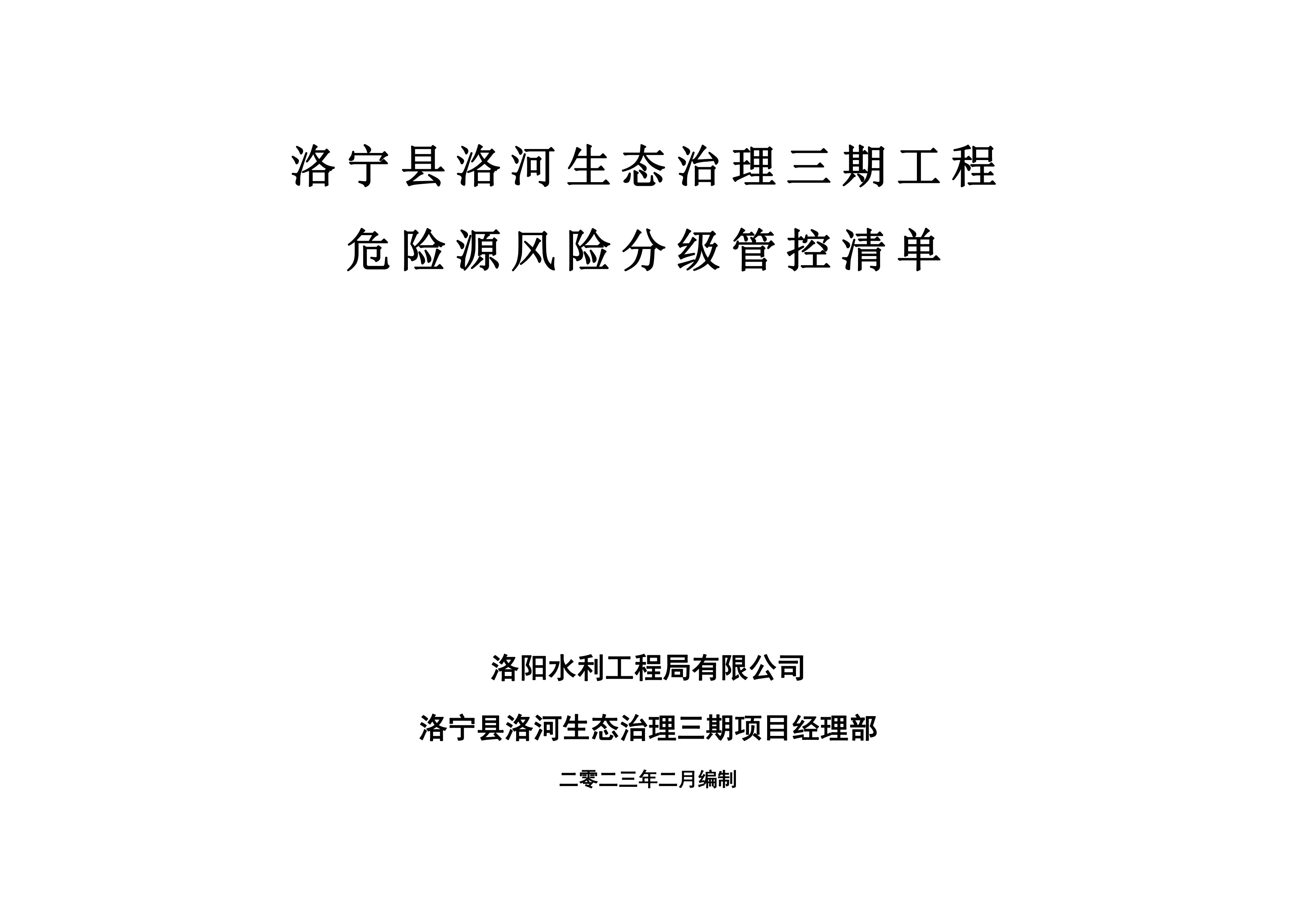 洛宁县洛河生态治理三期工程

危险源风险分级管控清单

洛阳水利工程局有限公司

洛宁县洛河生态治理三期项目经理部

二零二三年二月编制